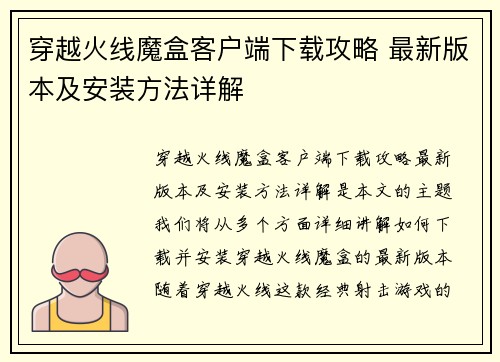 穿越火线魔盒客户端下载攻略 最新版本及安装方法详解

穿越火线魔盒客户端下载攻略最新版本及安装方法详解是本文的主题我们将从多个方面详细讲解如何下载并安装穿越火线魔盒的最新版本随着穿越火线这款经典射击游戏的